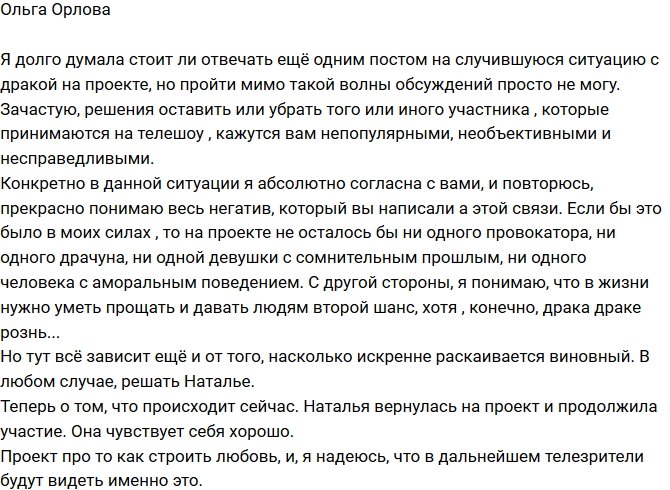 Ольга Орлова

Я долго думала стоит ли отвечать ещё одним постом на случившуюся ситуацию с дракой на проекте, но пройти мимо такой волны обсуждений просто не могу.
Зачастую, решения оставить или убрать того или иного участника , которые принимаются на телешоу , кажутся вам непопулярными, необъективными и несправедливыми.
Конкретно в данной ситуации я абсолютно согласна с вами, и повторюсь, прекрасно понимаю весь негатив, который вы написали а этой связи. Если бы это было в моих силах , то на проекте не осталось бы ни одного провокатора, ни одного драчуна, ни одной девушки с сомнительным прошлым, ни одного человека с аморальным поведением. С другой стороны, я понимаю, что в жизни нужно уметь прощать и давать людям второй шанс, хотя , конечно, драка драке рознь...
Но тут всё зависит ещё и от того, насколько искренне раскаивается виновный. В любом случае, решать Наталье.
Теперь о том, что происходит сейчас. Наталья вернулась на проект и продолжила участие. Она чувствует себя хорошо.
Проект про то как строить любовь, и, я надеюсь, что в дальнейшем телезрители будут видеть именно это.